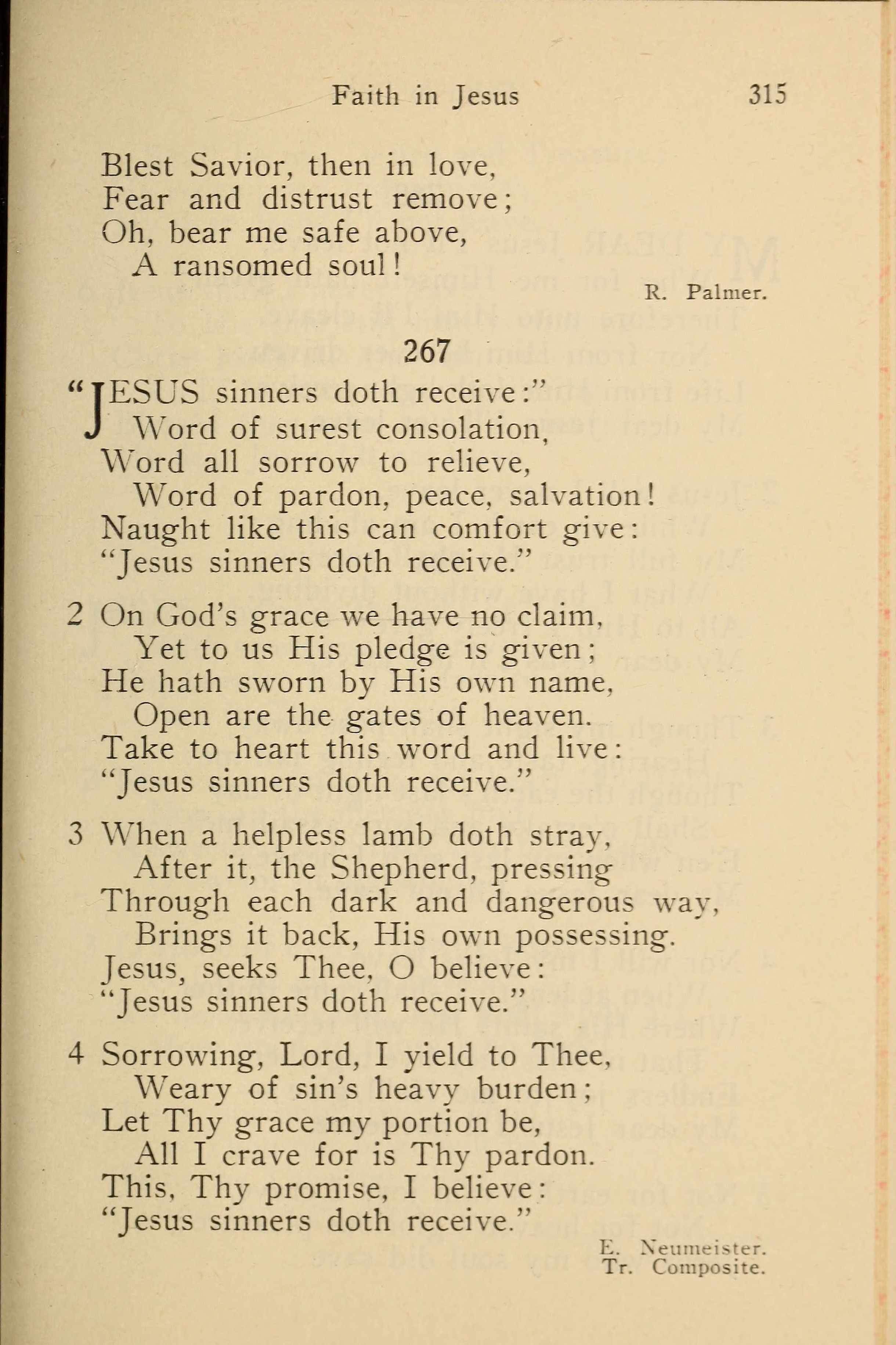 Faith in Jesus 315

Blest Savior, then in love,
Fear and distrust remove;
Oh, bear me safe above,
A ransomed soul!

R. Palmer.

267

"JESUS sinners doth receive:"
Word of surest consolation,
Word all sorrow to relieve,
Word of pardon, peace, salvation!
Naught like this can comfort give:
"Jesus sinners doth receive."

2 On God's grace we have no claim,
Yet to us His pledge is given;
He hath sworn by His own name,
Open are the gates of heaven.
Take to heart this word and live:
"Jesus sinners doth receive."

3 When a helpless lamb doth stray,
After it, the Shepherd, pressing
Through each dark and dangerous way,
Brings it back, His own possessing.
Jesus, seeks Thee, O believe:
"Jesus sinners doth receive."

4 Sorrowing, Lord, I yield to Thee,
Weary of sin's heavy burden;
Let Thy grace my portion be,
All I crave for is Thy pardon.
This, Thy promise, I believe:
"Jesus sinners doth receive."

E. Neumeister.
Tr. Composite.